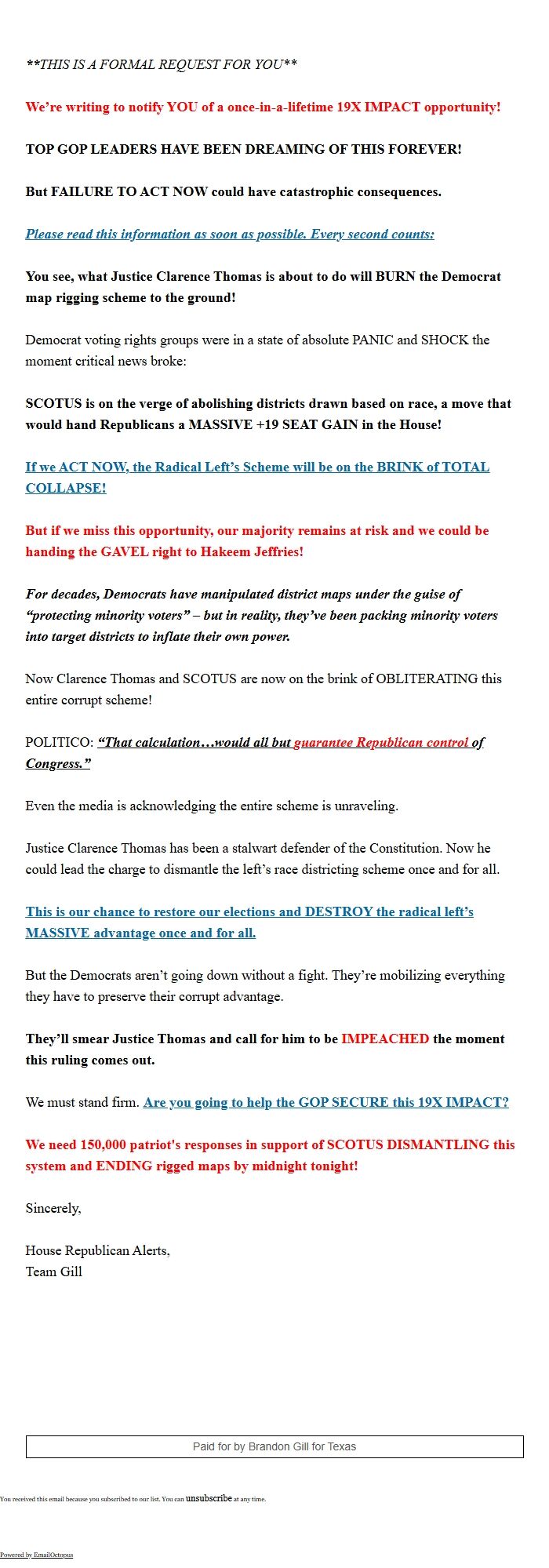 **THIS IS A FORMAL REQUEST FOR YOU**

We're writing to notify YOU of a once-in-a-lifetime 19X IMPACT opportunity!

TOP GOP LEADERS HAVE BEEN DREAMING OF THIS FOREVER!

But FAILURE TO ACT NOW could have catastrophic consequences.

Please read this information as soon as possible. Every second counts:

You see, what Justice Clarence Thomas is about to do will BURN the Democrat map rigging scheme to the ground!

Democrat voting rights groups were in a state of absolute PANIC and SHOCK the moment critical news broke:

SCOTUS is on the verge of abolishing districts drawn based on race, a move that would hand Republicans a MASSIVE +19 SEAT GAIN in the House!

If we ACT NOW, the Radical Left's Scheme will be on the BRINK of TOTAL COLLAPSE!

But if we miss this opportunity, our majority remains at risk and we could be handing the GAVEL right to Hakeem Jeffries!

For decades, Democrats have manipulated district maps under the guise of "protecting minority voters" – but in reality, they've been packing minority voters into target districts to inflate their own power.

Now Clarence Thomas and SCOTUS are now on the brink of OBLITERATING this entire corrupt scheme!

POLITICO: "That calculation…would all but guarantee Republican control of Congress."

Even the media is acknowledging the entire scheme is unraveling.

Justice Clarence Thomas has been a stalwart defender of the Constitution. Now he could lead the charge to dismantle the left's race districting scheme once and for all.

This is our chance to restore our elections and DESTROY the radical left's MASSIVE advantage once and for all.

But the Democrats aren't going down without a fight. They're mobilizing everything they have to preserve their corrupt advantage.

They'll smear Justice Thomas and call for him to be IMPEACHED the moment this ruling comes out.

We must stand firm. Are you going to help the GOP SECURE this 19X IMPACT?

We need 150,000 patriot's responses in support of SCOTUS DISMANTLING this system and ENDING rigged maps by midnight tonight!

Sincerely,

House Republican Alerts,
Team Gill

Paid for by Brandon Gill for Texas

You received this email because you subscribed to our list. You can unsubscribe at any time.

Powered by EmailOctopus